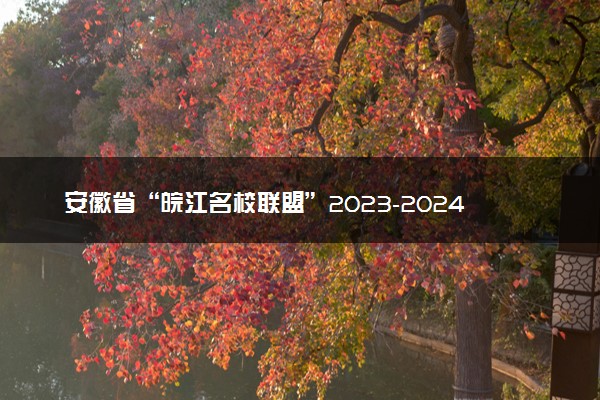 安徽省“皖江名校联盟”2023-2024